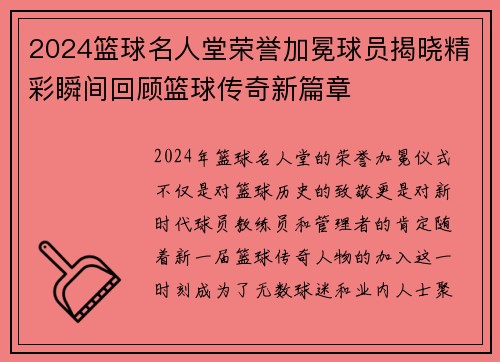 2024篮球名人堂荣誉加冕球员揭晓精彩瞬间回顾篮球传奇新篇章

2024年篮球名人堂的荣誉加冕仪式不仅是对篮球历史的致敬更是对新时代球员教练员和管理者的肯定随着新一届篮球传奇人物的加入这一时刻成为了无数球迷和业内人士聚